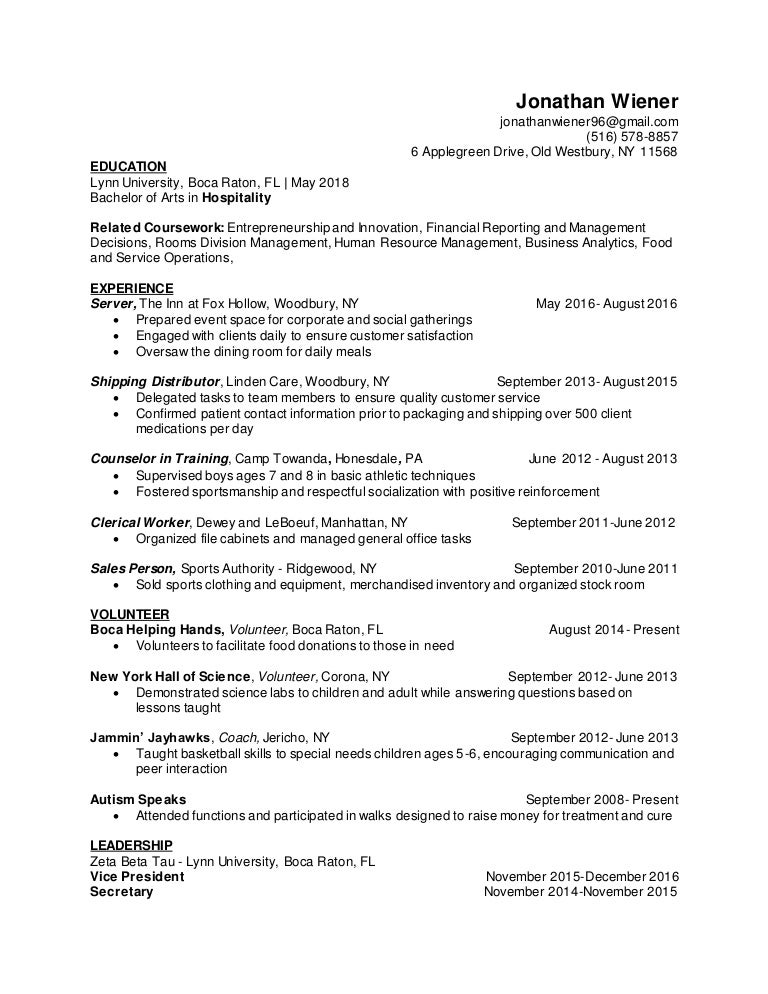 Jonathan Wiener
jonathanwiener96@gmail.com
(516) 578-8857
6 Applegreen Drive, Old Westbury, NY 11568

EDUCATION
Lynn University, Boca Raton, FL | May 2018
Bachelor of Arts in Hospitality

Related Coursework: Entrepreneurship and Innovation, Financial Reporting and Management Decisions, Rooms Division Management, Human Resource Management, Business Analytics, Food and Service Operations,

EXPERIENCE
Server, The Inn at Fox Hollow, Woodbury, NY May 2016- August 2016
• Prepared event space for corporate and social gatherings
• Engaged with clients daily to ensure customer satisfaction
• Oversaw the dining room for daily meals

Shipping Distributor, Linden Care, Woodbury, NY September 2013- August 2015
• Delegated tasks to team members to ensure quality customer service
• Confirmed patient contact information prior to packaging and shipping over 500 client medications per day

Counselor in Training, Camp Towanda, Honesdale, PA June 2012 - August 2013
• Supervised boys ages 7 and 8 in basic athletic techniques
• Fostered sportsmanship and respectful socialization with positive reinforcement

Clerical Worker, Dewey and LeBoeuf, Manhattan, NY September 2011-June 2012
• Organized file cabinets and managed general office tasks

Sales Person, Sports Authority - Ridgewood, NY September 2010-June 2011
• Sold sports clothing and equipment, merchandised inventory and organized stock room

VOLUNTEER
Boca Helping Hands, Volunteer, Boca Raton, FL August 2014 - Present
• Volunteers to facilitate food donations to those in need

New York Hall of Science, Volunteer, Corona, NY September 2012- June 2013
• Demonstrated science labs to children and adult while answering questions based on lessons taught

Jammin' Jayhawks, Coach, Jericho, NY September 2012- June 2013
• Taught basketball skills to special needs children ages 5-6, encouraging communication and peer interaction

Autism Speaks September 2008- Present
• Attended functions and participated in walks designed to raise money for treatment and cure

LEADERSHIP
Zeta Beta Tau - Lynn University, Boca Raton, FL
Vice President November 2015-December 2016
Secretary November 2014-November 2015